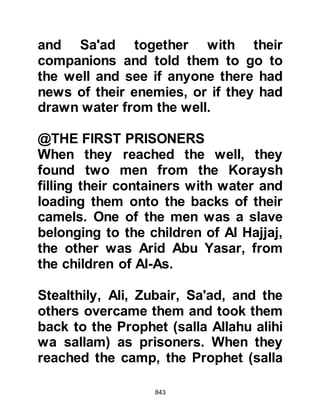 and Sa'ad together with their companions and told them to go to the well and see if anyone there had news of their enemies, or if they had drawn water from the well.

@THE FIRST PRISONERS
When they reached the well, they found two men from the Koraysh filling their containers with water and loading them onto the backs of their camels. One of the men was a slave belonging to the children of Al Hajjaj, the other was Arid Abu Yasar, from the children of Al-As.

Stealthily, Ali, Zubair, Sa'ad, and the others overcame them and took them back to the Prophet (salla Allahu alihi wa sallam) as prisoners. When they reached the camp, the Prophet (salla

843